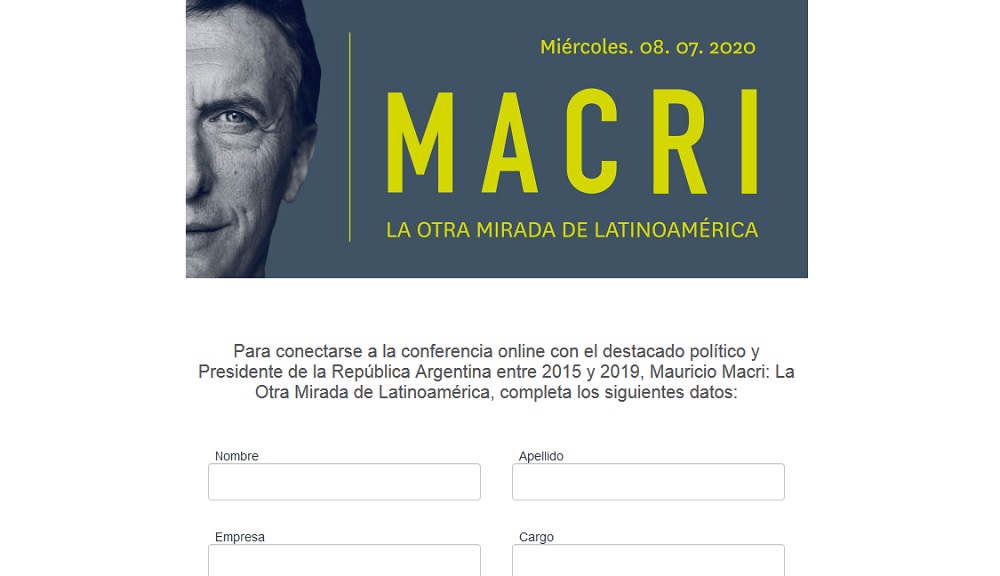 Miércoles. 08. 07. 2020

MACRI

LA OTRA MIRADA DE LATINOAMÉRICA

Para conectarse a la conferencia online con el destacado político y Presidente de la República Argentina entre 2015 y 2019, Mauricio Macri: La Otra Mirada de Latinoamérica, completa los siguientes datos:

Nombre

Apellido

Empresa

Cargo